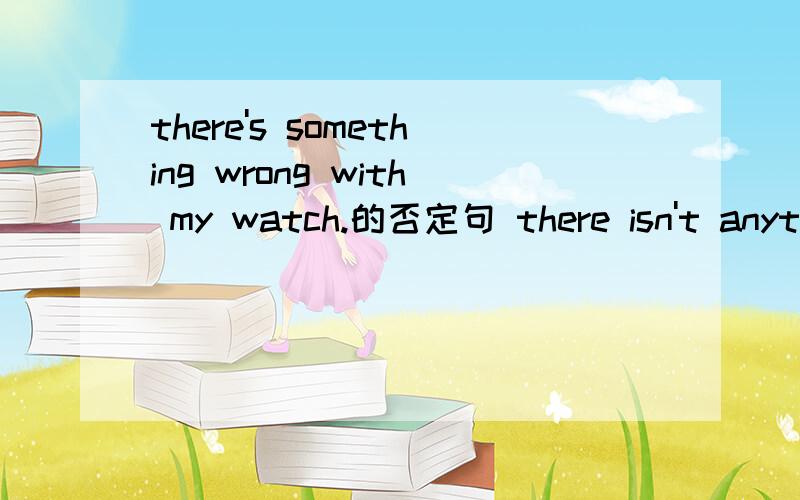 there's something wrong with my watch.的否定句 there isn't anyt